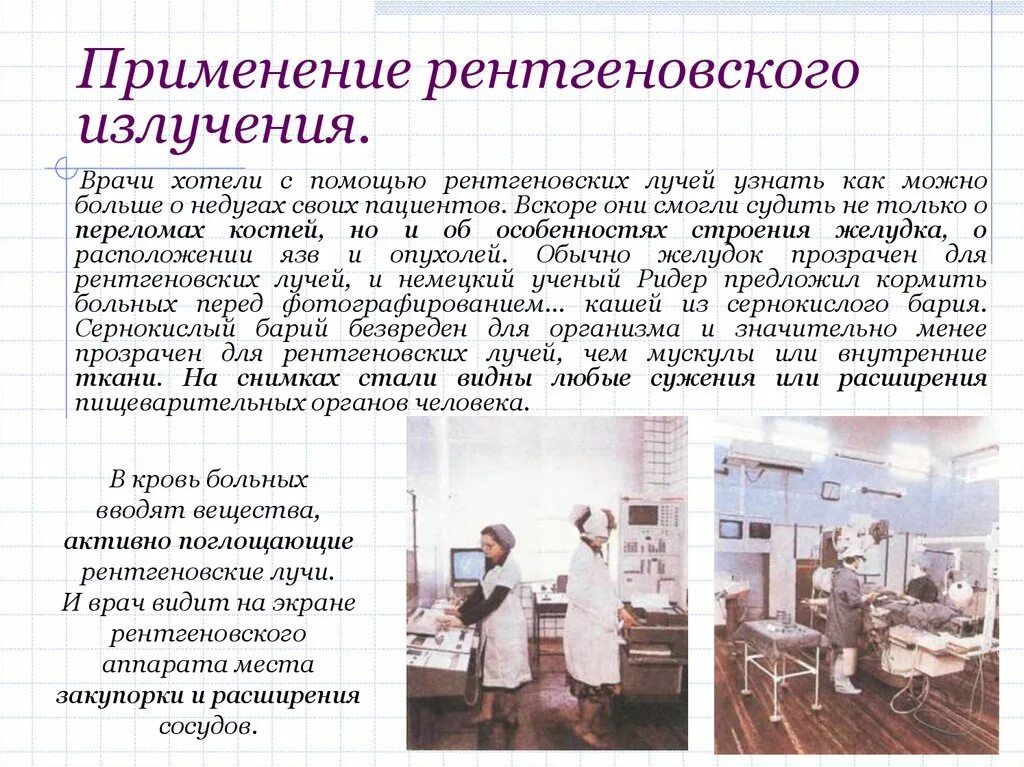 Применение рентгеновского излучения.

Врачи хотели с помощью рентгеновских лучей узнать как можно больше о недугах своих пациентов. Вскоре они смогли судить не только о переломах костей, но и об особенностях строения желудка, о расположении язв и опухолей. Обычно желудок прозрачен для рентгеновских лучей, и немецкий ученый Ридер предложил кормить больных перед фотографированием... кашей из сернокислого бария. Сернокислый барий безвреден для организма и значительно менее прозрачен для рентгеновских лучей, чем мускулы или внутренние ткани. На снимках стали видны любые сужения или расширения пищеварительных органов человека.

В кровь больных вводят вещества, активно поглощающие рентгеновские лучи. И врач видит на экране рентгеновского аппарата места закупорки и расширения сосудов.